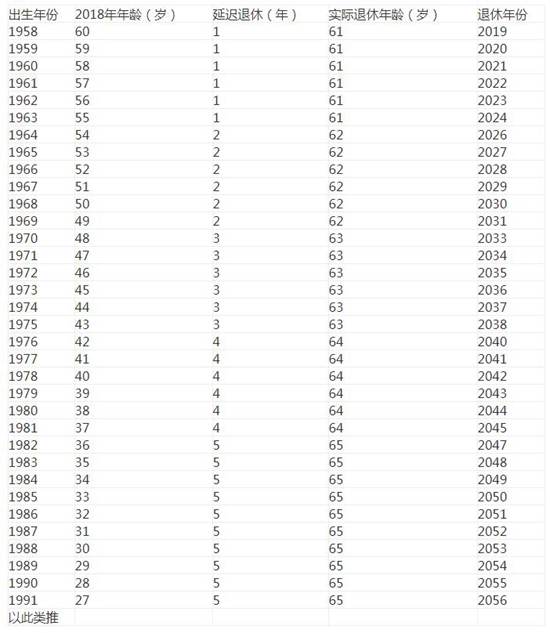 | 出生年份 | 2018年年龄（岁） | 延迟退休（年） | 实际退休年龄（岁） | 退休年份 |
|---|---|---|---|---|
| 1958 | 60 | 1 | 61 | 2019 |
| 1959 | 59 | 1 | 61 | 2020 |
| 1960 | 58 | 1 | 61 | 2021 |
| 1961 | 57 | 1 | 61 | 2022 |
| 1962 | 56 | 1 | 61 | 2023 |
| 1963 | 55 | 1 | 61 | 2024 |
| 1964 | 54 | 2 | 62 | 2026 |
| 1965 | 53 | 2 | 62 | 2027 |
| 1966 | 52 | 2 | 62 | 2028 |
| 1967 | 51 | 2 | 62 | 2029 |
| 1968 | 50 | 2 | 62 | 2030 |
| 1969 | 49 | 2 | 62 | 2031 |
| 1970 | 48 | 3 | 63 | 2033 |
| 1971 | 47 | 3 | 63 | 2034 |
| 1972 | 46 | 3 | 63 | 2035 |
| 1973 | 45 | 3 | 63 | 2036 |
| 1974 | 44 | 3 | 63 | 2037 |
| 1975 | 43 | 3 | 63 | 2038 |
| 1976 | 42 | 4 | 64 | 2040 |
| 1977 | 41 | 4 | 64 | 2041 |
| 1978 | 40 | 4 | 64 | 2042 |
| 1979 | 39 | 4 | 64 | 2043 |
| 1980 | 38 | 4 | 64 | 2044 |
| 1981 | 37 | 4 | 64 | 2045 |
| 1982 | 36 | 5 | 65 | 2047 |
| 1983 | 35 | 5 | 65 | 2048 |
| 1984 | 34 | 5 | 65 | 2049 |
| 1985 | 33 | 5 | 65 | 2050 |
| 1986 | 32 | 5 | 65 | 2051 |
| 1987 | 31 | 5 | 65 | 2052 |
| 1988 | 30 | 5 | 65 | 2053 |
| 1989 | 29 | 5 | 65 | 2054 |
| 1990 | 28 | 5 | 65 | 2055 |
| 1991 | 27 | 5 | 65 | 2056 |
| 以此类推 | | | | |